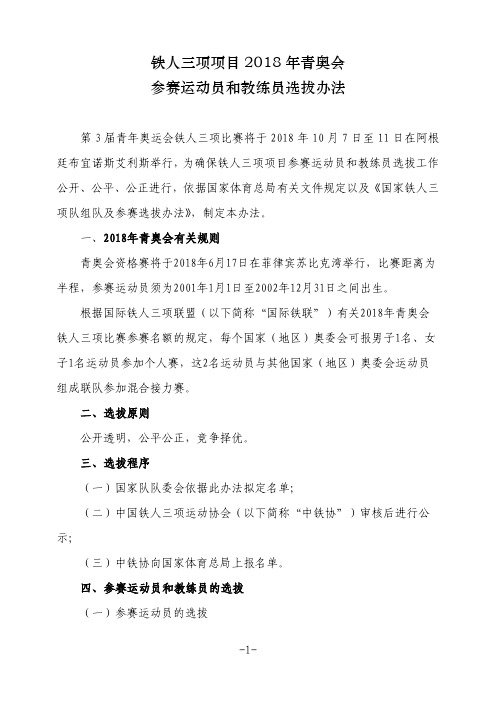 铁人三项项目 2018 年青奥会
参赛运动员和教练员选拔办法

第 3 届青年奥运会铁人三项比赛将于 2018 年 10 月 7 日至 11 日在阿根廷布宜诺斯艾利斯举行，为确保铁人三项项目参赛运动员和教练员选拔工作公开、公平、公正进行，依据国家体育总局有关文件规定以及《国家铁人三项队组队及参赛选拔办法》，制定本办法。

一、2018年青奥会有关规则

青奥会资格赛将于2018年6月17日在菲律宾苏比克湾举行，比赛距离为半程，参赛运动员须为2001年1月1日至2002年12月31日之间出生。

根据国际铁人三项联盟（以下简称“国际铁联”）有关2018年青奥会铁人三项比赛参赛名额的规定，每个国家（地区）奥委会可报男子1名、女子1名运动员参加个人赛，这2名运动员与其他国家（地区）奥委会运动员组成联队参加混合接力赛。

二、选拔原则

公开透明，公平公正，竞争择优。

三、选拔程序

（一）国家队队委会依据此办法拟定名单;

（二）中国铁人三项运动协会（以下简称“中铁协”）审核后进行公示;

（三）中铁协向国家体育总局上报名单。

四、参赛运动员和教练员的选拔

（一）参赛运动员的选拔

-1-